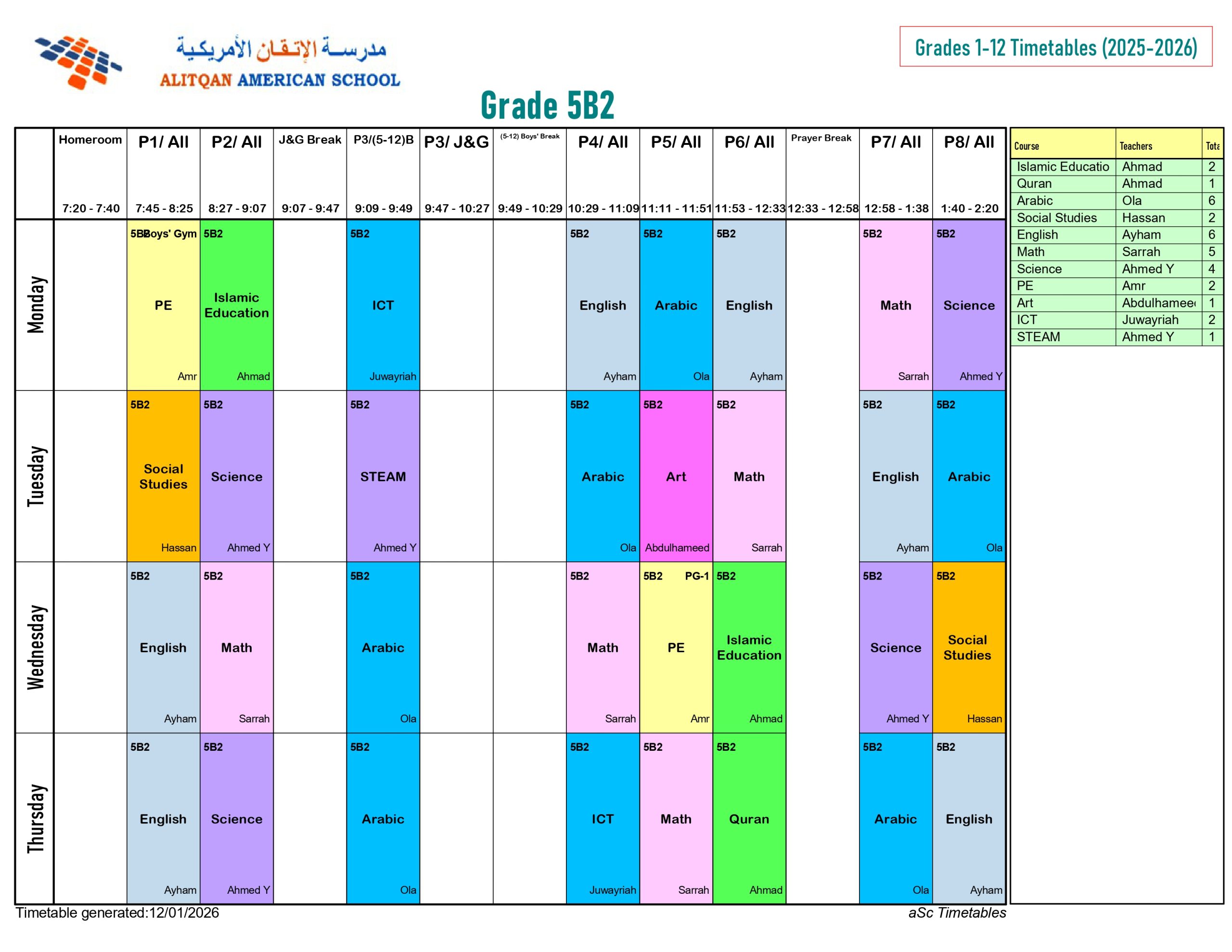 مدرسة الإتقان الأمريكية
ALITQAN AMERICAN SCHOOL

Grades 1-12 Timetables (2025-2026)

Grade 5B2

| | Homeroom 7:20 - 7:40 | P1/ All 7:45 - 8:25 | P2/ All 8:27 - 9:07 | J&G Break 9:07 - 9:47 | P3/(5-12)B 9:09 - 9:49 | P3/ J&G 9:47 - 10:27 | (5-12) Boys' Break 9:49 - 10:29 | P4/ All 10:29 - 11:09 | P5/ All 11:11 - 11:51 | P6/ All 11:53 - 12:33 | Prayer Break 12:33 - 12:58 | P7/ All 12:58 - 1:38 | P8/ All 1:40 - 2:20 |
|---|---|---|---|---|---|---|---|---|---|---|---|---|---|
| Monday | | 5B2 Boys' Gym PE Amr | 5B2 Islamic Education Ahmad | | 5B2 ICT Juwayriah | | | 5B2 English Ayham | 5B2 Arabic Ola | 5B2 English Ayham | | 5B2 Math Sarrah | 5B2 Science Ahmed Y |
| Tuesday | | 5B2 Social Studies Hassan | 5B2 Science Ahmed Y | | 5B2 STEAM Ahmed Y | | | 5B2 Arabic Ola | 5B2 Art Abdulhameed | 5B2 Math Sarrah | | 5B2 English Ayham | 5B2 Arabic Ola |
| Wednesday | | 5B2 English Ayham | 5B2 Math Sarrah | | 5B2 Arabic Ola | | | 5B2 Math Sarrah | 5B2 PG-1 PE Amr | 5B2 Islamic Education Ahmad | | 5B2 Science Ahmed Y | 5B2 Social Studies Hassan |
| Thursday | | 5B2 English Ayham | 5B2 Science Ahmed Y | | 5B2 Arabic Ola | | | 5B2 ICT Juwayriah | 5B2 Math Sarrah | 5B2 Quran Ahmad | | 5B2 Arabic Ola | 5B2 English Ayham |

| Course | Teachers | Tota |
|---|---|---|
| Islamic Educatio | Ahmad | 2 |
| Quran | Ahmad | 1 |
| Arabic | Ola | 6 |
| Social Studies | Hassan | 2 |
| English | Ayham | 6 |
| Math | Sarrah | 5 |
| Science | Ahmed Y | 4 |
| PE | Amr | 2 |
| Art | Abdulhamee | 1 |
| ICT | Juwayriah | 2 |
| STEAM | Ahmed Y | 1 |

Timetable generated:12/01/2026
aSc Timetables